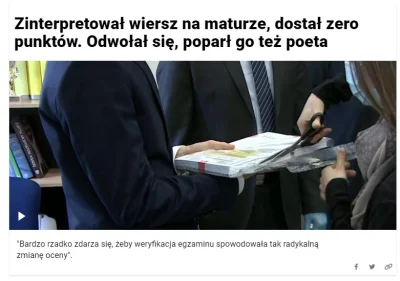 Zinterpretował wiersz na maturze, dostał zero punktów. Odwołał się, poparł go też poeta

"Bardzo rzadko zdarza się, żeby weryfikacja egzaminu spowodowała tak radykalną zmianę oceny".